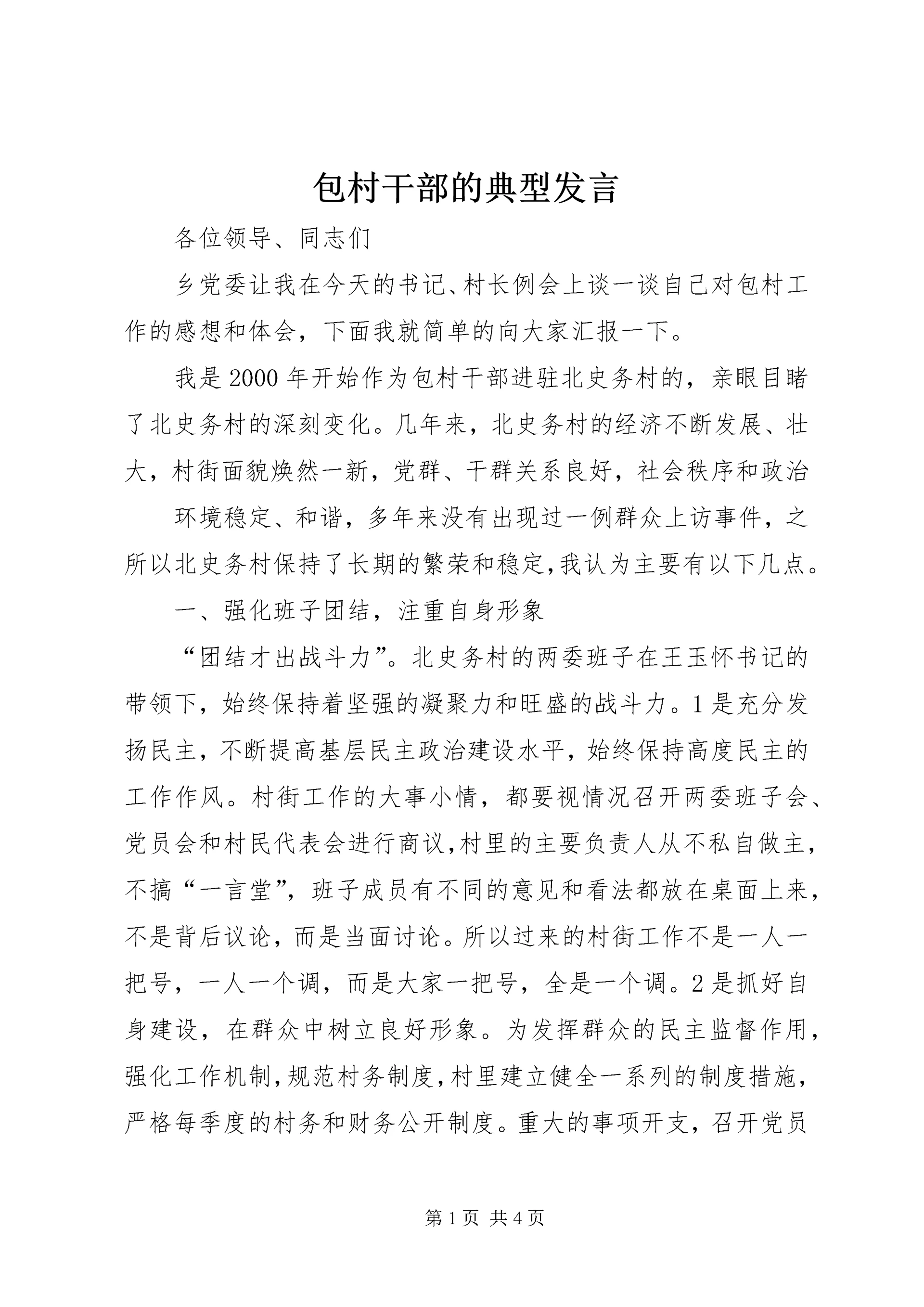 包村干部的典型发言

各位领导、同志们

乡党委让我在今天的书记、村长例会上谈一谈自己对包村工作的感想和体会，下面我就简单的向大家汇报一下。

我是2000年开始作为包村干部进驻北史务村的，亲眼目睹了北史务村的深刻变化。几年来，北史务村的经济不断发展、壮大，村街面貌焕然一新，党群、干群关系良好，社会秩序和政治

环境稳定、和谐，多年来没有出现过一例群众上访事件，之所以北史务村保持了长期的繁荣和稳定,我认为主要有以下几点。

一、强化班子团结，注重自身形象

“团结才出战斗力”。北史务村的两委班子在王玉怀书记的带领下，始终保持着坚强的凝聚力和旺盛的战斗力。1是充分发扬民主，不断提高基层民主政治建设水平，始终保持高度民主的工作作风。村街工作的大事小情，都要视情况召开两委班子会、党员会和村民代表会进行商议,村里的主要负责人从不私自做主，不搞“一言堂”，班子成员有不同的意见和看法都放在桌面上来，不是背后议论，而是当面讨论。所以过来的村街工作不是一人一把号，一人一个调，而是大家一把号，全是一个调。2是抓好自身建设，在群众中树立良好形象。为发挥群众的民主监督作用，强化工作机制，规范村务制度，村里建立健全一系列的制度措施，严格每季度的村务和财务公开制度。重大的事项开支，召开党员

第1页 共4页